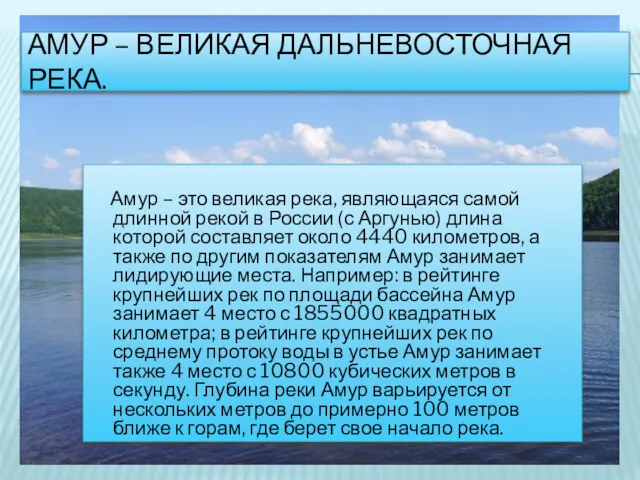 АМУР – ВЕЛИКАЯ ДАЛЬНЕВОСТОЧНАЯ РЕКА.

Амур – это великая река, являющаяся самой длинной рекой в России (с Аргунью) длина которой составляет около 4440 километров, а также по другим показателям Амур занимает лидирующие места. Например: в рейтинге крупнейших рек по площади бассейна Амур занимает 4 место с 1855000 квадратных километра; в рейтинге крупнейших рек по среднему протоку воды в устье Амур занимает также 4 место с 10800 кубических метров в секунду. Глубина реки Амур варьируется от нескольких метров до примерно 100 метров ближе к горам, где берет свое начало река.